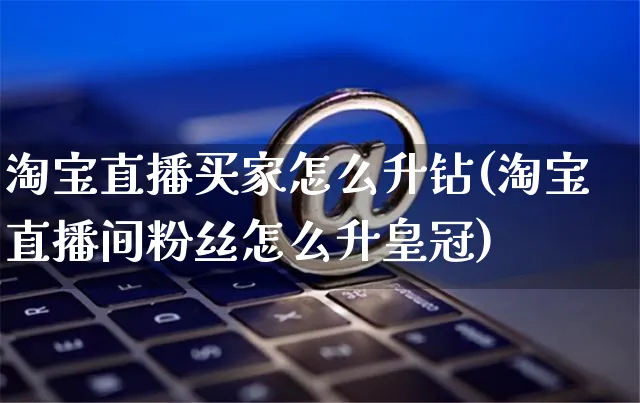 淘宝直播买家怎么升钻(淘宝直播间粉丝怎么升皇冠)